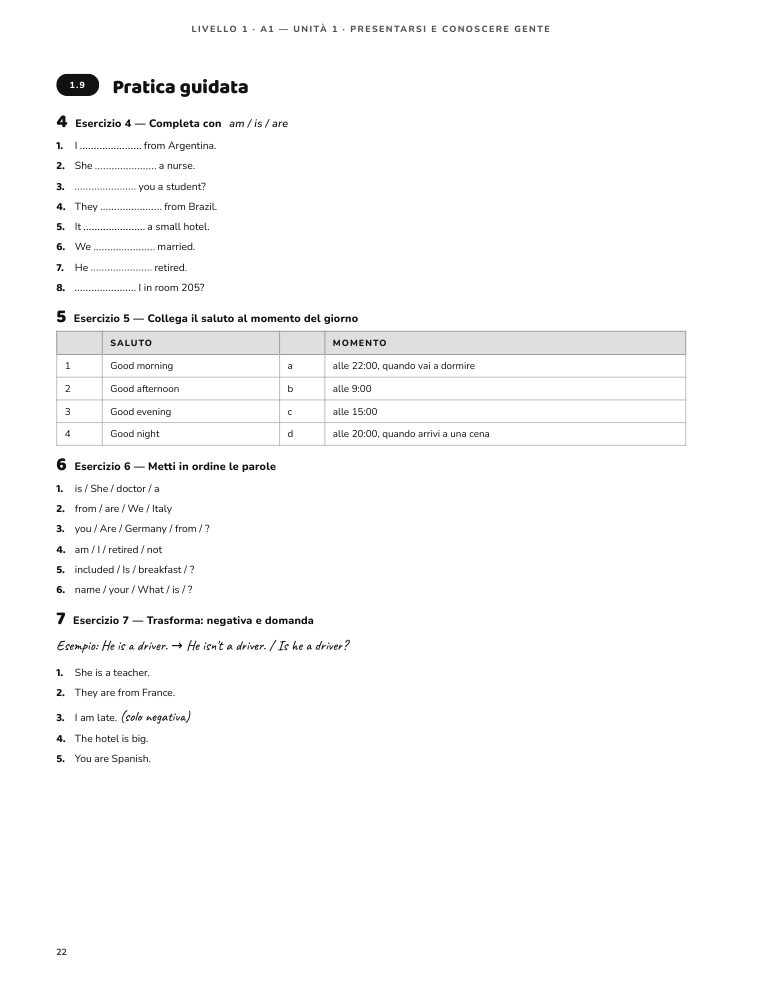 LIVELLO 1 · A1 — UNITÀ 1 · PRESENTARSI E CONOSCERE GENTE

1.9 Pratica guidata

4 Esercizio 4 — Completa con am / is / are

1. I ____ from Argentina.
2. She ____ a nurse.
3. ____ you a student?
4. They ____ from Brazil.
5. It ____ a small hotel.
6. We ____ married.
7. He ____ retired.
8. ____ I in room 205?

5 Esercizio 5 — Collega il saluto al momento del giorno

| | SALUTO | | MOMENTO |
|---|---|---|---|
| 1 | Good morning | a | alle 22:00, quando vai a dormire |
| 2 | Good afternoon | b | alle 9:00 |
| 3 | Good evening | c | alle 15:00 |
| 4 | Good night | d | alle 20:00, quando arrivi a una cena |

6 Esercizio 6 — Metti in ordine le parole

1. is / She / doctor / a
2. from / are / We / Italy
3. you / Are / Germany / from / ?
4. am / I / retired / not
5. included / Is / breakfast / ?
6. name / your / What / is / ?

7 Esercizio 7 — Trasforma: negativa e domanda

Esempio: He is a driver. → He isn't a driver. / Is he a driver?

1. She is a teacher.
2. They are from France.
3. I am late. (solo negativa)
4. The hotel is big.
5. You are Spanish.

22